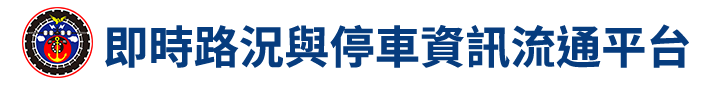 即時路況與停車資訊流通平台